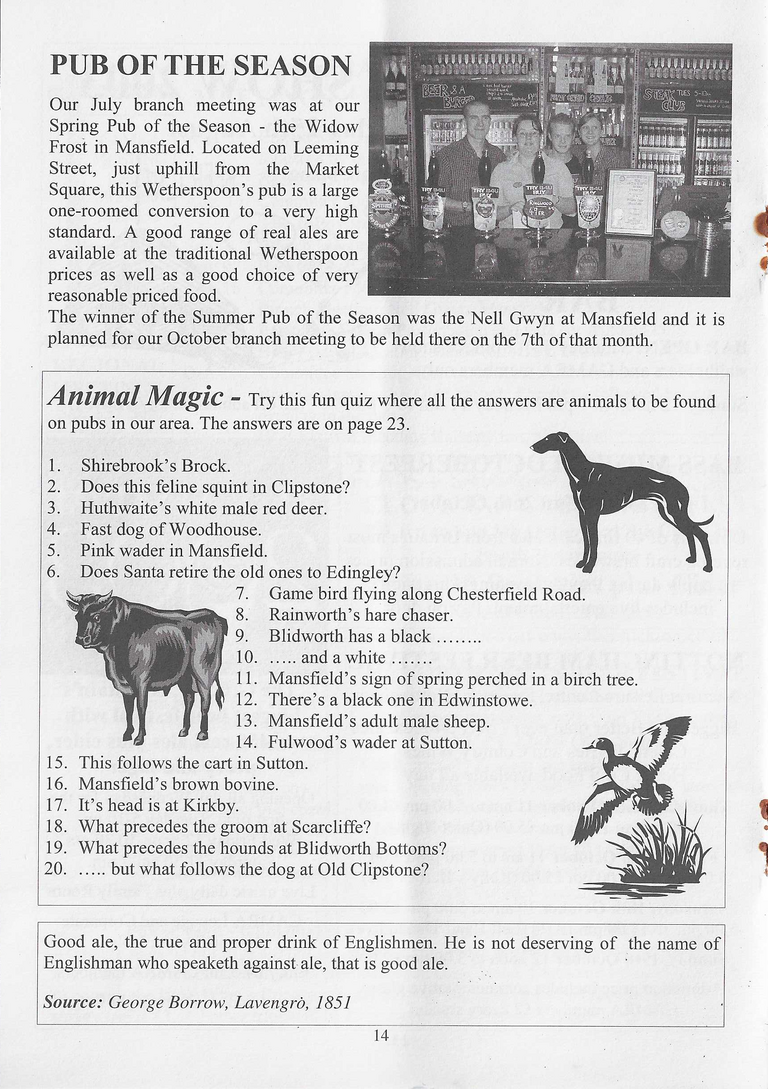 PUB OF THE SEASON

Our July branch meeting was at our Spring Pub of the Season - the Widow Frost in Mansfield. Located on Leeming Street, just uphill from the Market Square, this Wetherspoon's pub is a large one-roomed conversion to a very high standard. A good range of real ales are available at the traditional Wetherspoon prices as well as a good choice of very reasonable priced food.

The winner of the Summer Pub of the Season was the Nell Gwyn at Mansfield and it is planned for our October branch meeting to be held there on the 7th of that month.

Animal Magic - Try this fun quiz where all the answers are animals to be found on pubs in our area. The answers are on page 23.

1. Shirebrook's Brock.
2. Does this feline squint in Clipstone?
3. Huthwaite's white male red deer.
4. Fast dog of Woodhouse.
5. Pink wader in Mansfield.
6. Does Santa retire the old ones to Edingley?
7. Game bird flying along Chesterfield Road.
8. Rainworth's hare chaser.
9. Blidworth has a black ........
10. ..... and a white .......
11. Mansfield's sign of spring perched in a birch tree.
12. There's a black one in Edwinstowe.
13. Mansfield's adult male sheep.
14. Fulwood's wader at Sutton.
15. This follows the cart in Sutton.
16. Mansfield's brown bovine.
17. It's head is at Kirkby.
18. What precedes the groom at Scarcliffe?
19. What precedes the hounds at Blidworth Bottoms?
20. ..... but what follows the dog at Old Clipstone?

Good ale, the true and proper drink of Englishmen. He is not deserving of the name of Englishman who speaketh against ale, that is good ale.

Source: George Borrow, Lavengrò, 1851

14